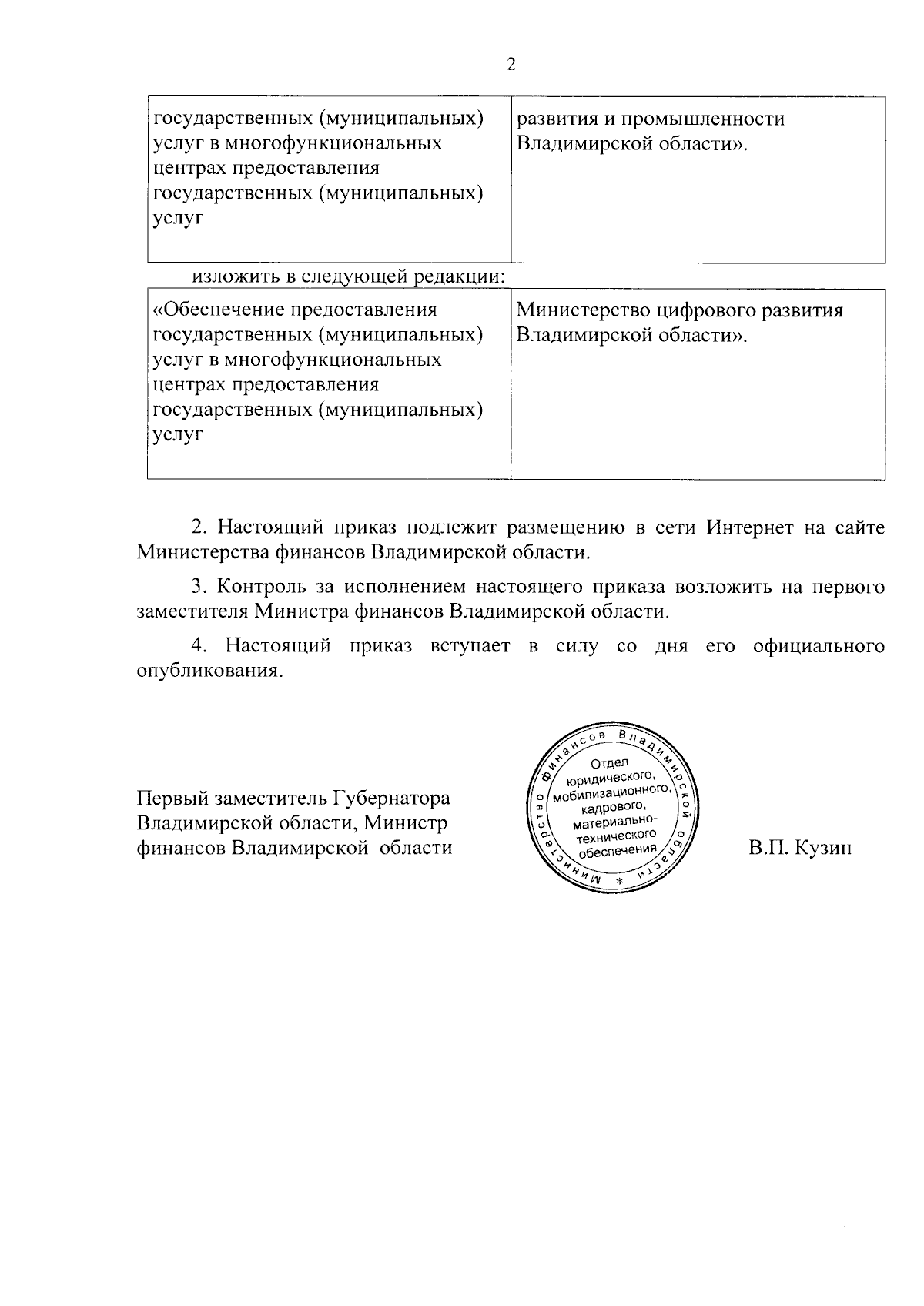 2

| государственных (муниципальных) услуг в многофункциональных центрах предоставления государственных (муниципальных) услуг | развития и промышленности Владимирской области». |
|---|---|

изложить в следующей редакции:

| «Обеспечение предоставления государственных (муниципальных) услуг в многофункциональных центрах предоставления государственных (муниципальных) услуг | Министерство цифрового развития Владимирской области». |
|---|---|

2. Настоящий приказ подлежит размещению в сети Интернет на сайте Министерства финансов Владимирской области.

3. Контроль за исполнением настоящего приказа возложить на первого заместителя Министра финансов Владимирской области.

4. Настоящий приказ вступает в силу со дня его официального опубликования.

Первый заместитель Губернатора Владимирской области, Министр финансов Владимирской области

Министерство финансов Владимирской области * Отдел юридического, мобилизационного, кадрового, материально-технического обеспечения

В.П. Кузин